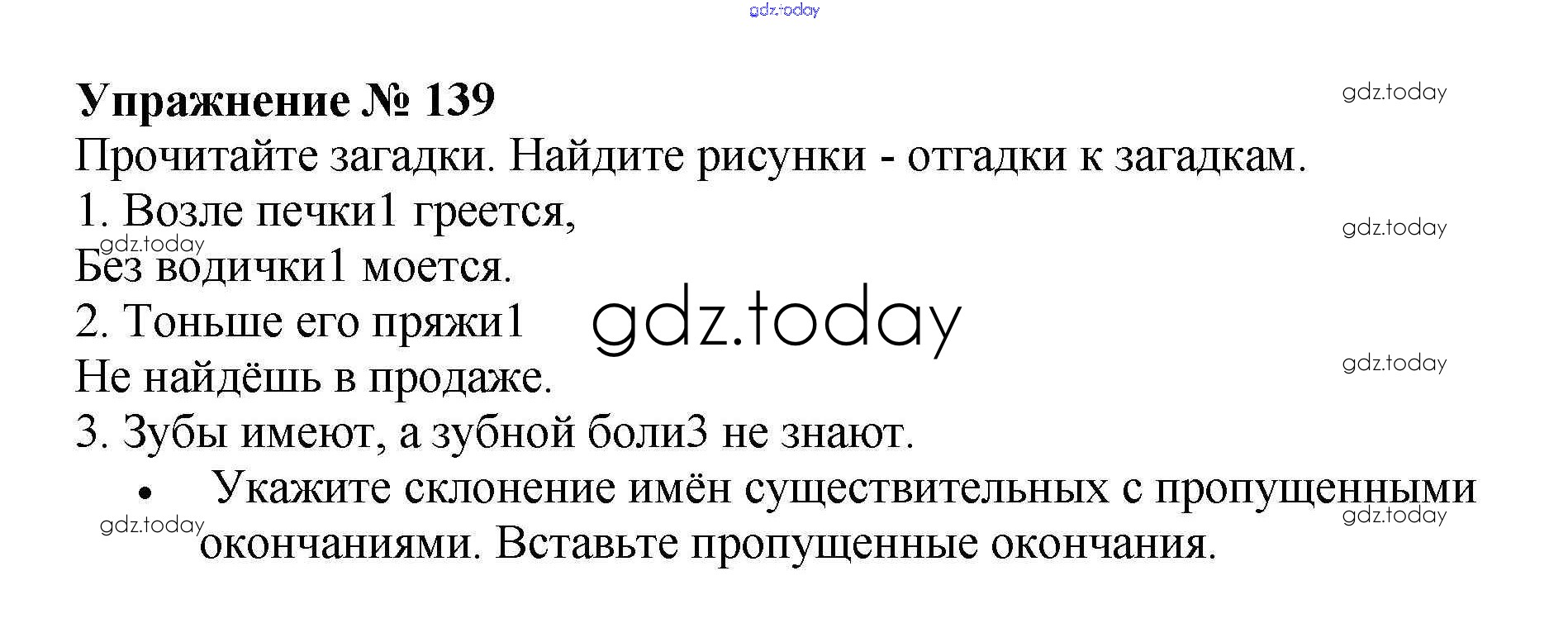 Упражнение № 139

Прочитайте загадки. Найдите рисунки - отгадки к загадкам.

1. Возле печки1 греется,
Без водички1 моется.
2. Тоньше его пряжи1
Не найдёшь в продаже.
3. Зубы имеют, а зубной боли3 не знают.

• Укажите склонение имён существительных с пропущенными окончаниями. Вставьте пропущенные окончания.

gdz.today